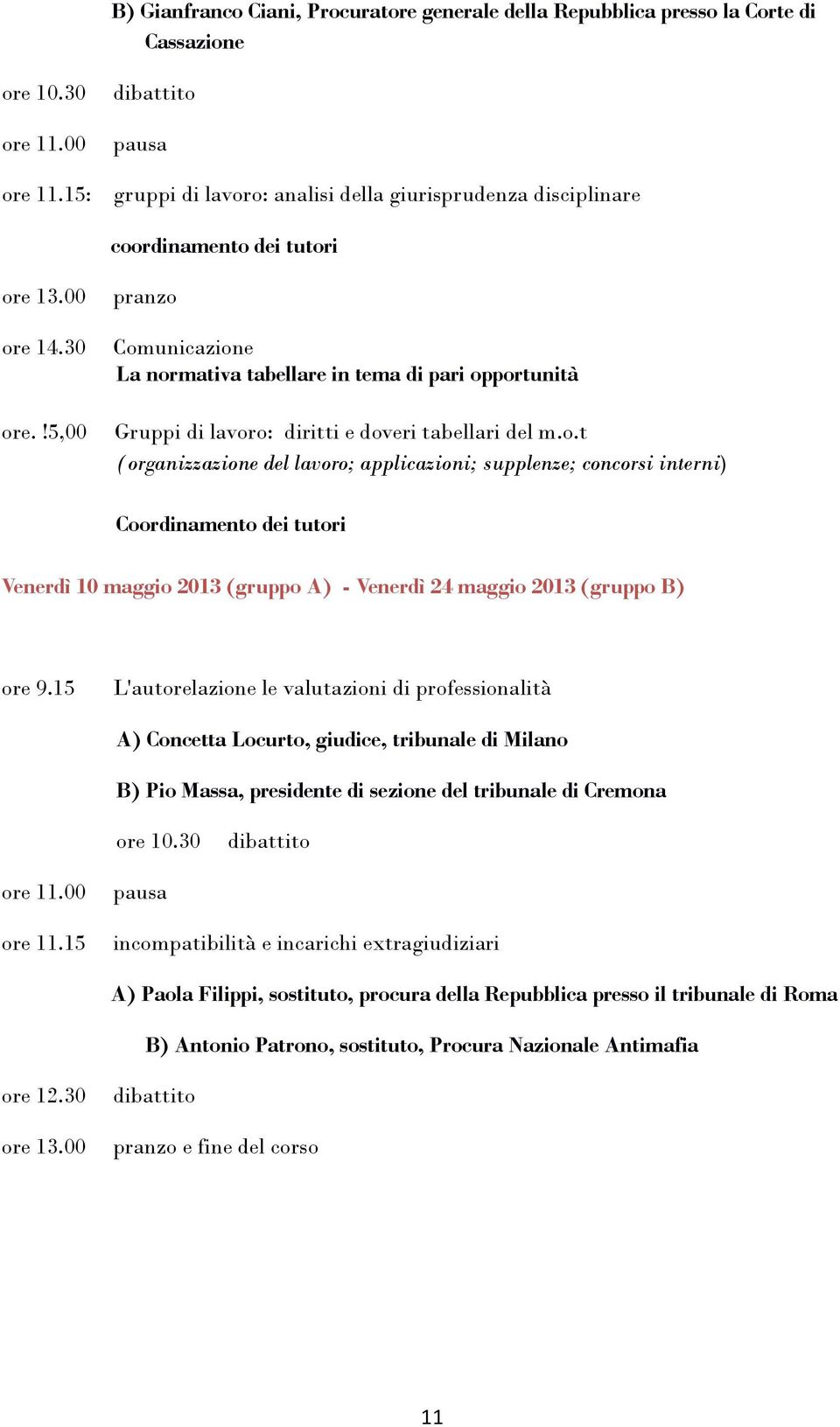 B) Gianfranco Ciani, Procuratore generale della Repubblica presso la Corte di Cassazione

ore 10.30 dibattito

ore 11.00 pausa

ore 11.15: gruppi di lavoro: analisi della giurisprudenza disciplinare

coordinamento dei tutori

ore 13.00 pranzo

ore 14.30 Comunicazione
La normativa tabellare in tema di pari opportunità

ore. !5,00 Gruppi di lavoro: diritti e doveri tabellari del m.o.t
( organizzazione del lavoro; applicazioni; supplenze; concorsi interni)

Coordinamento dei tutori

Venerdì 10 maggio 2013 (gruppo A) - Venerdì 24 maggio 2013 (gruppo B)

ore 9.15 L'autorelazione le valutazioni di professionalità

A) Concetta Locurto, giudice, tribunale di Milano

B) Pio Massa, presidente di sezione del tribunale di Cremona

ore 10.30 dibattito

ore 11.00 pausa

ore 11.15 incompatibilità e incarichi extragiudiziari

A) Paola Filippi, sostituto, procura della Repubblica presso il tribunale di Roma

B) Antonio Patrono, sostituto, Procura Nazionale Antimafia

ore 12.30 dibattito

ore 13.00 pranzo e fine del corso

11